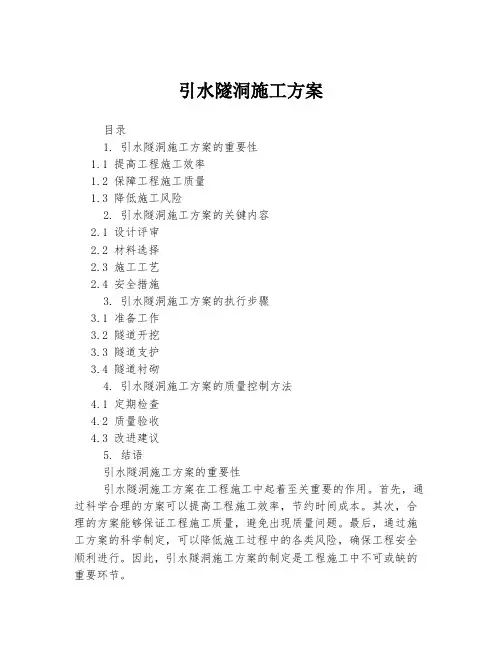 引水隧洞施工方案

目录

1. 引水隧洞施工方案的重要性

1.1 提高工程施工效率

1.2 保障工程施工质量

1.3 降低施工风险

2. 引水隧洞施工方案的关键内容

2.1 设计评审

2.2 材料选择

2.3 施工工艺

2.4 安全措施

3. 引水隧洞施工方案的执行步骤

3.1 准备工作

3.2 隧道开挖

3.3 隧道支护

3.4 隧道衬砌

4. 引水隧洞施工方案的质量控制方法

4.1 定期检查

4.2 质量验收

4.3 改进建议

5. 结语

引水隧洞施工方案的重要性

引水隧洞施工方案在工程施工中起着至关重要的作用。首先，通过科学合理的方案可以提高工程施工效率，节约时间成本。其次，合理的方案能够保证工程施工质量，避免出现质量问题。最后，通过施工方案的科学制定，可以降低施工过程中的各类风险，确保工程安全顺利进行。因此，引水隧洞施工方案的制定是工程施工中不可或缺的重要环节。